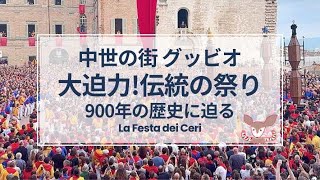 中世の街 グッビオ
大迫力!伝統の祭り
900年の歴史に迫る
La Festa dei Ceri